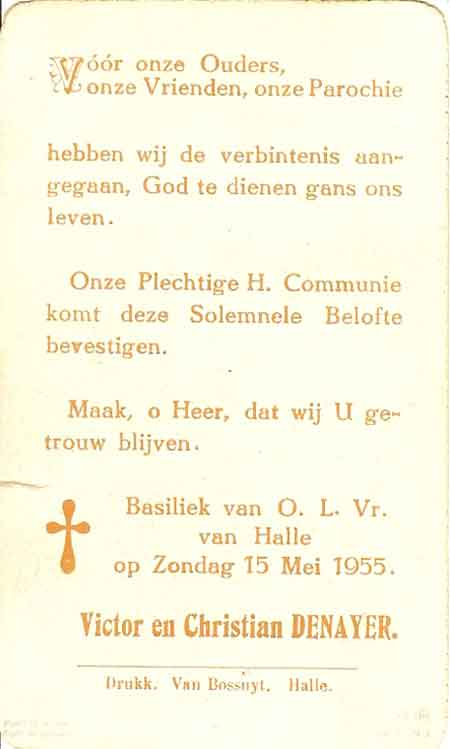 Vóór onze Ouders,
onze Vrienden, onze Parochie

hebben wij de verbintenis aangegaan, God te dienen gans ons leven.

Onze Plechtige H. Communie komt deze Solemnele Belofte bevestigen.

Maak, o Heer, dat wij U getrouw blijven.

Basiliek van O. L. Vr.
van Halle
op Zondag 15 Mei 1955.

Victor en Christian DENAYER.

Drukk. Van Bossuyt. Halle.